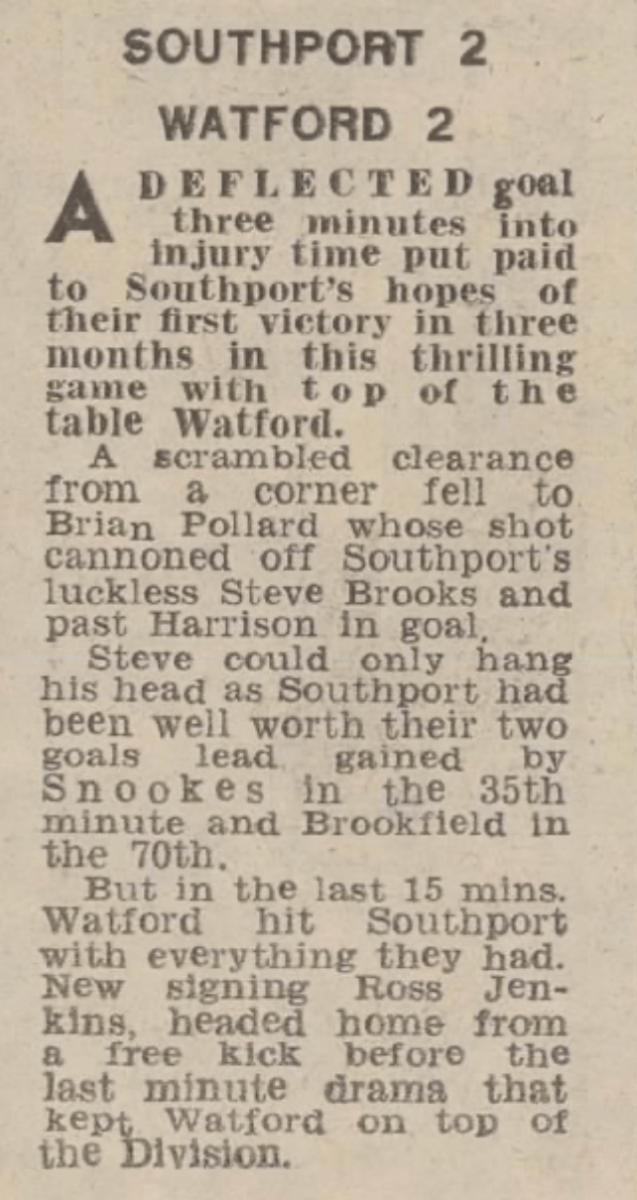 SOUTHPORT 2

WATFORD 2

A DEFLECTED goal three minutes into injury time put paid to Southport's hopes of their first victory in three months in this thrilling game with top of the table Watford.

A scrambled clearance from a corner fell to Brian Pollard whose shot cannoned off Southport's luckless Steve Brooks and past Harrison in goal.

Steve could only hang his head as Southport had been well worth their two goals lead gained by Snookes in the 35th minute and Brookfield in the 70th.

But in the last 15 mins. Watford hit Southport with everything they had. New signing Ross Jenkins, headed home from a free kick before the last minute drama that kept Watford on top of the Division.